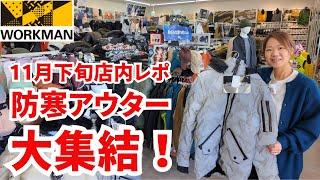 WORKMAN

11月下旬店内レポ

防寒アウター

大集結！